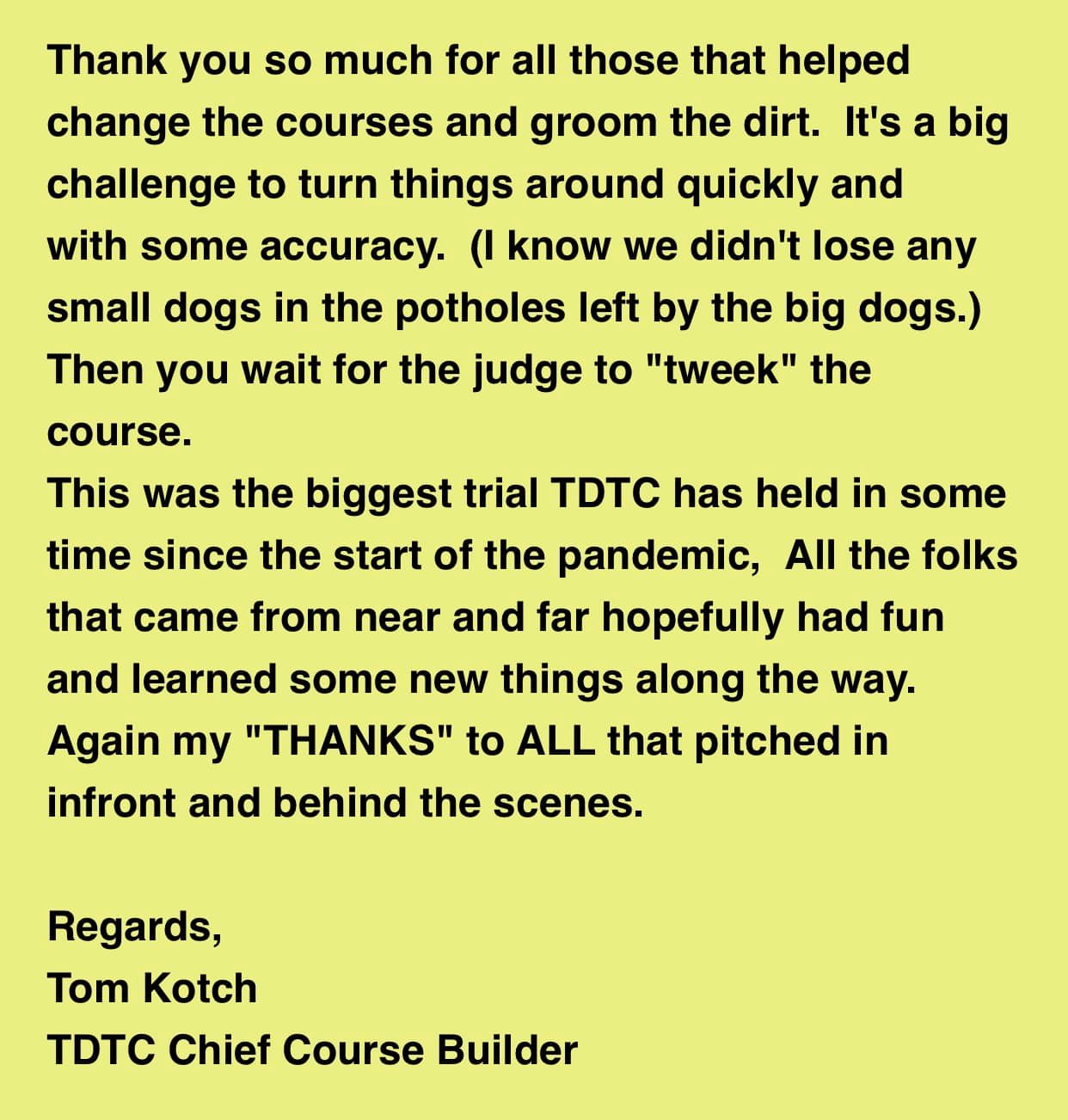 Thank you so much for all those that helped change the courses and groom the dirt. It's a big challenge to turn things around quickly and with some accuracy. (I know we didn't lose any small dogs in the potholes left by the big dogs.) Then you wait for the judge to "tweek" the course.
This was the biggest trial TDTC has held in some time since the start of the pandemic, All the folks that came from near and far hopefully had fun and learned some new things along the way.
Again my "THANKS" to ALL that pitched in infront and behind the scenes.

Regards,
Tom Kotch
TDTC Chief Course Builder